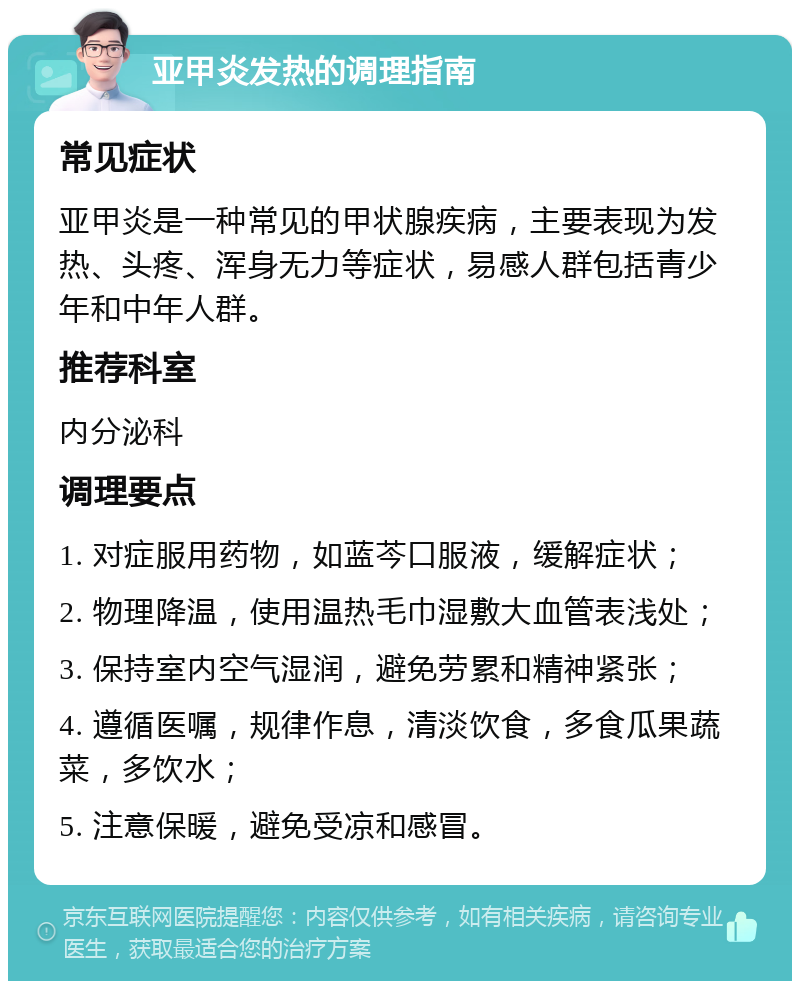 亚甲炎发热的调理指南

常见症状

亚甲炎是一种常见的甲状腺疾病，主要表现为发热、头疼、浑身无力等症状，易感人群包括青少年和中年人群。

推荐科室

内分泌科

调理要点

1. 对症服用药物，如蓝芩口服液，缓解症状；

2. 物理降温，使用温热毛巾湿敷大血管表浅处；

3. 保持室内空气湿润，避免劳累和精神紧张；

4. 遵循医嘱，规律作息，清淡饮食，多食瓜果蔬菜，多饮水；

5. 注意保暖，避免受凉和感冒。

京东互联网医院提醒您：内容仅供参考，如有相关疾病，请咨询专业医生，获取最适合您的治疗方案